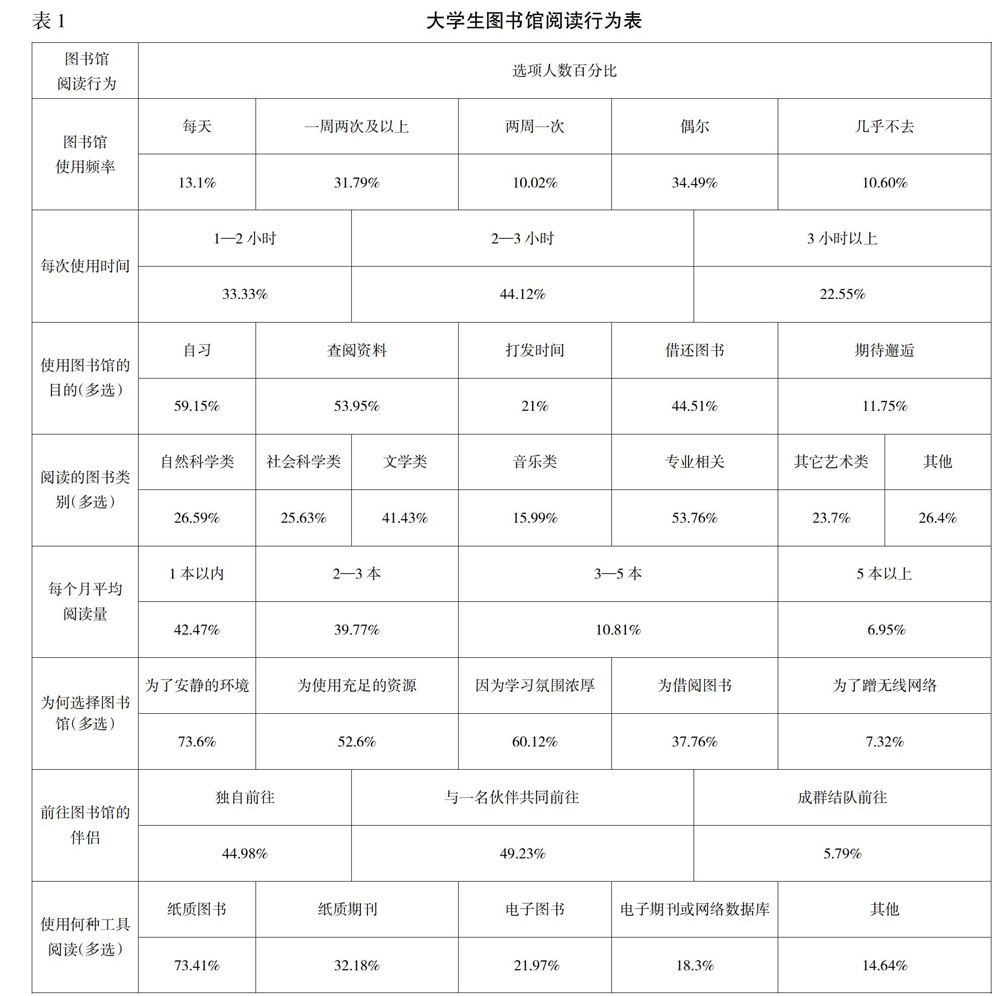 表 1

大学生图书馆阅读行为表

| 图书馆阅读行为 | 选项人数百分比 | | | | | | |
|---|---|---|---|---|---|---|---|
| 图书馆使用频率 | 每天 | 一周两次及以上 | | 两周一次 | 偶尔 | 几乎不去 | |
| | 13.1% | 31.79% | | 10.02% | 34.49% | 10.60% | |
| 每次使用时间 | 1—2 小时 | | 2—3 小时 | | | 3 小时以上 | |
| | 33.33% | | 44.12% | | | 22.55% | |
| 使用图书馆的目的(多选) | 自习 | 查阅资料 | | 打发时间 | 借还图书 | 期待邂逅 | |
| | 59.15% | 53.95% | | 21% | 44.51% | 11.75% | |
| 阅读的图书类别(多选) | 自然科学类 | 社会科学类 | 文学类 | 音乐类 | 专业相关 | 其它艺术类 | 其他 |
| | 26.59% | 25.63% | 41.43% | 15.99% | 53.76% | 23.7% | 26.4% |
| 每个月平均阅读量 | 1 本以内 | 2—3 本 | | 3—5 本 | | 5 本以上 | |
| | 42.47% | 39.77% | | 10.81% | | 6.95% | |
| 为何选择图书馆(多选) | 为了安静的环境 | 为使用充足的资源 | | 因为学习氛围浓厚 | 为借阅图书 | 为了蹭无线网络 | |
| | 73.6% | 52.6% | | 60.12% | 37.76% | 7.32% | |
| 前往图书馆的伴侣 | 独自前往 | | 与一名伙伴共同前往 | | | 成群结队前往 | |
| | 44.98% | | 49.23% | | | 5.79% | |
| 使用何种工具阅读(多选) | 纸质图书 | 纸质期刊 | | 电子图书 | 电子期刊或网络数据库 | 其他 | |
| | 73.41% | 32.18% | | 21.97% | 18.3% | 14.64% | |